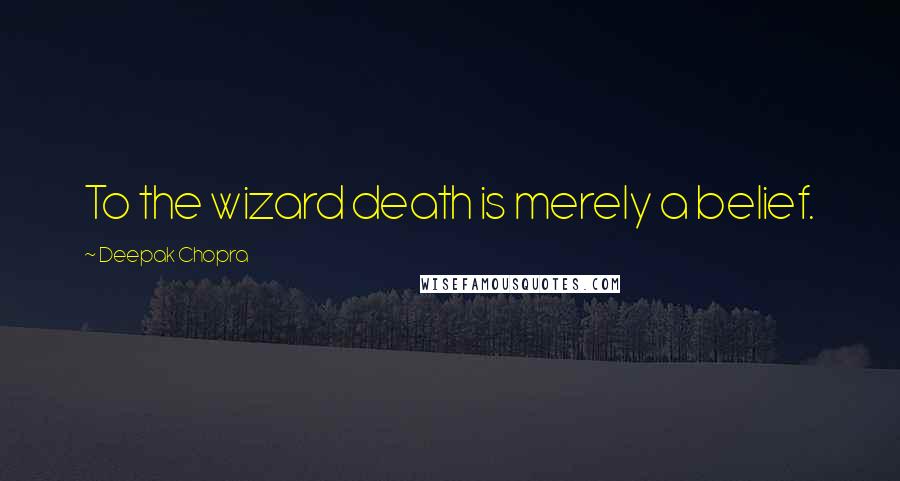 To the wizard death is merely a belief.

~ Deepak Chopra

WISEFAMOUSQUOTES.COM